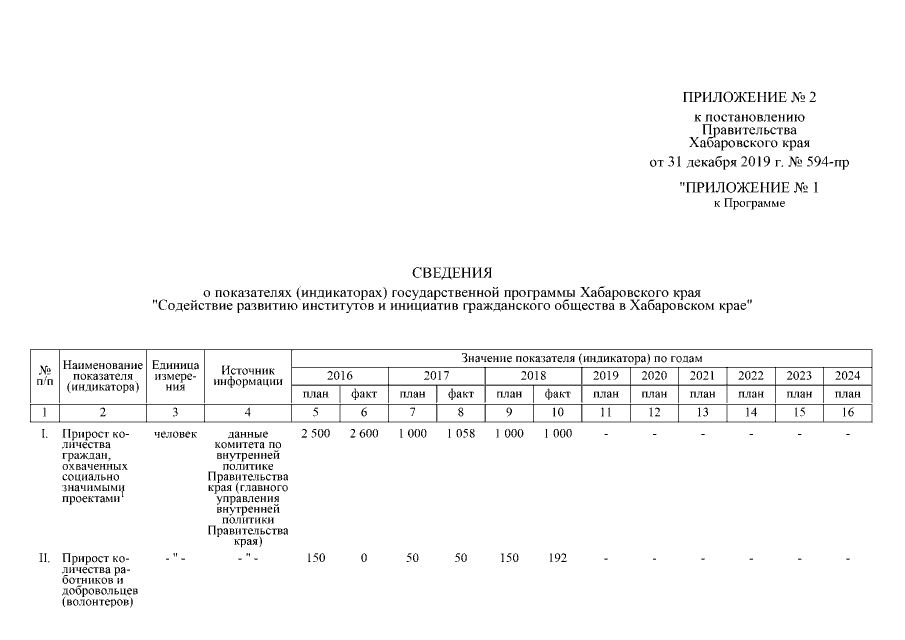 ПРИЛОЖЕНИЕ № 2
к постановлению
Правительства
Хабаровского края
от 31 декабря 2019 г. № 594-пр

"ПРИЛОЖЕНИЕ № 1
к Программе

СВЕДЕНИЯ
о показателях (индикаторах) государственной программы Хабаровского края
"Содействие развитию институтов и инициатив гражданского общества в Хабаровском крае"

| № п/п | Наименование показателя (индикатора) | Единица измерения | Источник информации | Значение показателя (индикатора) по годам | | | | | | | | | | | |
|---|---|---|---|---|---|---|---|---|---|---|---|---|---|---|---|
| | | | | 2016 | | 2017 | | 2018 | | 2019 | 2020 | 2021 | 2022 | 2023 | 2024 |
| | | | | план | факт | план | факт | план | факт | план | план | план | план | план | план |
| 1 | 2 | 3 | 4 | 5 | 6 | 7 | 8 | 9 | 10 | 11 | 12 | 13 | 14 | 15 | 16 |
| I. | Прирост количества граждан, охваченных социально значимыми проектами$^1$ | человек | данные комитета по внутренней политике Правительства края (главного управления внутренней политики Правительства края) | 2 500 | 2 600 | 1 000 | 1 058 | 1 000 | 1 000 | - | - | - | - | - | - |
| II. | Прирост количества работников и добровольцев (волонтеров) | - " - | - " - | 150 | 0 | 50 | 50 | 150 | 192 | - | - | - | - | - | - |